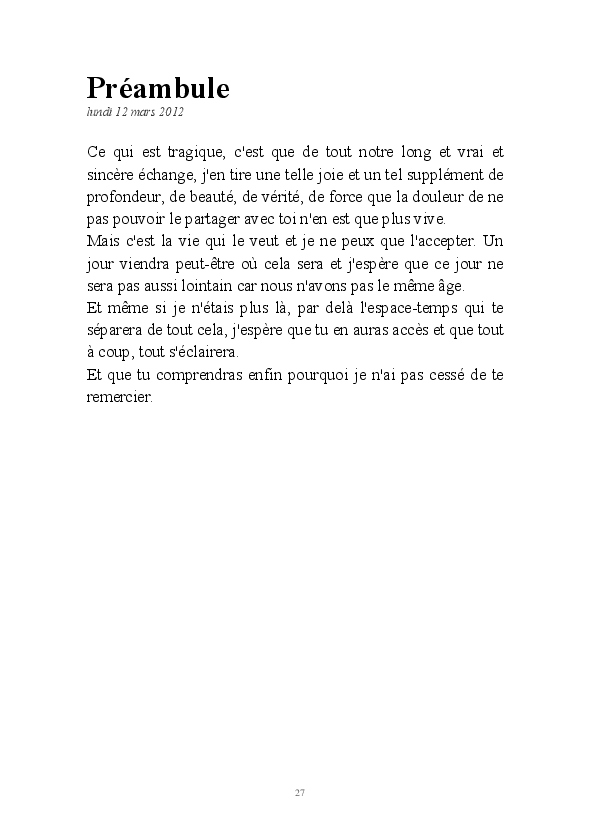 Préambule
lundi 12 mars 2012

Ce qui est tragique, c'est que de tout notre long et vrai et sincère échange, j'en tire une telle joie et un tel supplément de profondeur, de beauté, de vérité, de force que la douleur de ne pas pouvoir le partager avec toi n'en est que plus vive.
Mais c'est la vie qui le veut et je ne peux que l'accepter. Un jour viendra peut-être où cela sera et j'espère que ce jour ne sera pas aussi lointain car nous n'avons pas le même âge.
Et même si je n'étais plus là, par delà l'espace-temps qui te séparera de tout cela, j'espère que tu en auras accès et que tout à coup, tout s'éclairera.
Et que tu comprendras enfin pourquoi je n'ai pas cessé de te remercier.

27